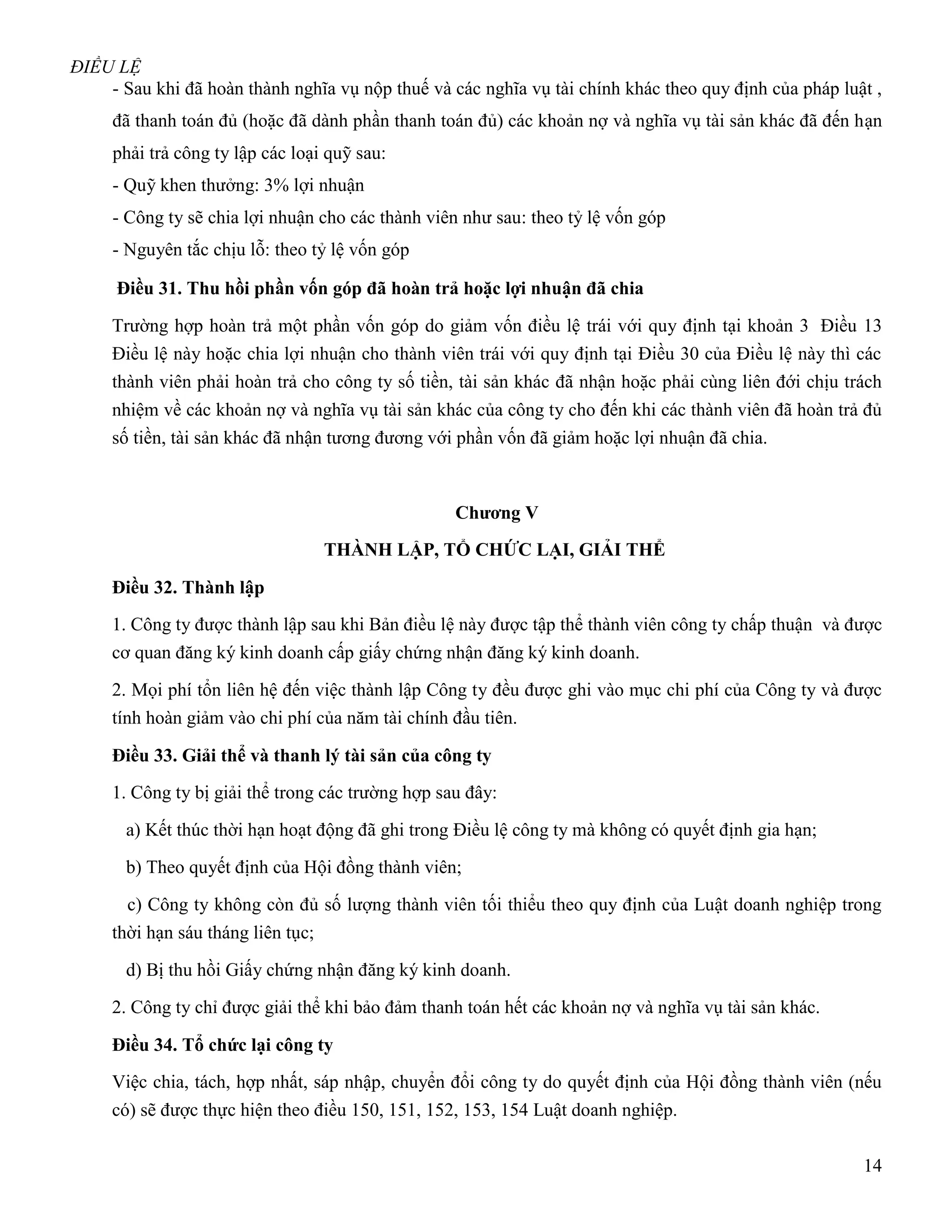 ĐIỀU LỆ

- Sau khi đã hoàn thành nghĩa vụ nộp thuế và các nghĩa vụ tài chính khác theo quy định của pháp luật , đã thanh toán đủ (hoặc đã dành phần thanh toán đủ) các khoản nợ và nghĩa vụ tài sản khác đã đến hạn phải trả công ty lập các loại quỹ sau:

- Quỹ khen thưởng: 3% lợi nhuận

- Công ty sẽ chia lợi nhuận cho các thành viên như sau: theo tỷ lệ vốn góp

- Nguyên tắc chịu lỗ: theo tỷ lệ vốn góp

Điều 31. Thu hồi phần vốn góp đã hoàn trả hoặc lợi nhuận đã chia

Trường hợp hoàn trả một phần vốn góp do giảm vốn điều lệ trái với quy định tại khoản 3 Điều 13 Điều lệ này hoặc chia lợi nhuận cho thành viên trái với quy định tại Điều 30 của Điều lệ này thì các thành viên phải hoàn trả cho công ty số tiền, tài sản khác đã nhận hoặc phải cùng liên đới chịu trách nhiệm về các khoản nợ và nghĩa vụ tài sản khác của công ty cho đến khi các thành viên đã hoàn trả đủ số tiền, tài sản khác đã nhận tương đương với phần vốn đã giảm hoặc lợi nhuận đã chia.

Chương V

THÀNH LẬP, TỔ CHỨC LẠI, GIẢI THỂ

Điều 32. Thành lập

1. Công ty được thành lập sau khi Bản điều lệ này được tập thể thành viên công ty chấp thuận và được cơ quan đăng ký kinh doanh cấp giấy chứng nhận đăng ký kinh doanh.

2. Mọi phí tổn liên hệ đến việc thành lập Công ty đều được ghi vào mục chi phí của Công ty và được tính hoàn giảm vào chi phí của năm tài chính đầu tiên.

Điều 33. Giải thể và thanh lý tài sản của công ty

1. Công ty bị giải thể trong các trường hợp sau đây:

a) Kết thúc thời hạn hoạt động đã ghi trong Điều lệ công ty mà không có quyết định gia hạn;

b) Theo quyết định của Hội đồng thành viên;

c) Công ty không còn đủ số lượng thành viên tối thiểu theo quy định của Luật doanh nghiệp trong thời hạn sáu tháng liên tục;

d) Bị thu hồi Giấy chứng nhận đăng ký kinh doanh.

2. Công ty chỉ được giải thể khi bảo đảm thanh toán hết các khoản nợ và nghĩa vụ tài sản khác.

Điều 34. Tổ chức lại công ty

Việc chia, tách, hợp nhất, sáp nhập, chuyển đổi công ty do quyết định của Hội đồng thành viên (nếu có) sẽ được thực hiện theo điều 150, 151, 152, 153, 154 Luật doanh nghiệp.

14